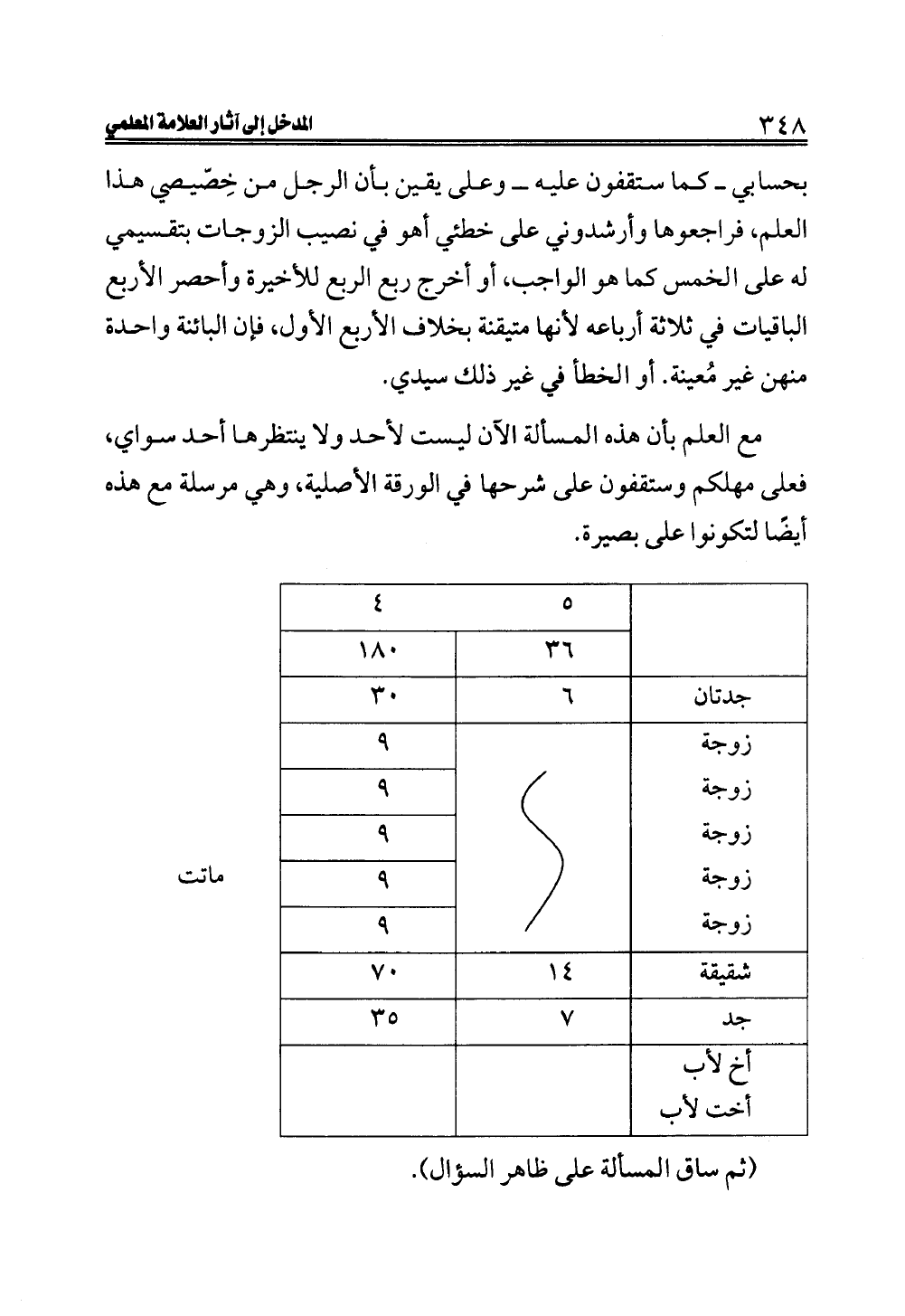 ٣٤٨ المدخل إلى آثار العلامة المعلمي

بحسابي ـ كما ستقفون عليه ـ وعلى يقين بأن الرجل من خِصّيصي هذا العلم، فراجعوها وأرشدوني على خطئي أهو في نصيب الزوجات بتقسيمي له على الخمس كما هو الواجب، أو أخرج ربع الربع للأخيرة وأحصر الأربع الباقيات في ثلاثة أرباعه لأنها متيقنة بخلاف الأربع الأول، فإن البائنة واحدة منهن غير مُعينة. أو الخطأ في غير ذلك سيدي.

مع العلم بأن هذه المسألة الآن ليست لأحد ولا ينتظرها أحد سواي، فعلى مهلكم وستقفون على شرحها في الورقة الأصلية، وهي مرسلة مع هذه أيضًا لتكونوا على بصيرة.

| | ٥ | ٤ |
|---|---|---|
| | ٣٦ | ١٨٠ |
| جدتان | ٦ | ٣٠ |
| زوجة | | ٩ |
| زوجة | | ٩ |
| زوجة | | ٩ |
| زوجة | | ٩ |
| زوجة | | ٩ |
| شقيقة | ١٤ | ٧٠ |
| جد | ٧ | ٣٥ |
| أخ لأب أخت لأب | | |

ماتت

(ثم ساق المسألة على ظاهر السؤال).